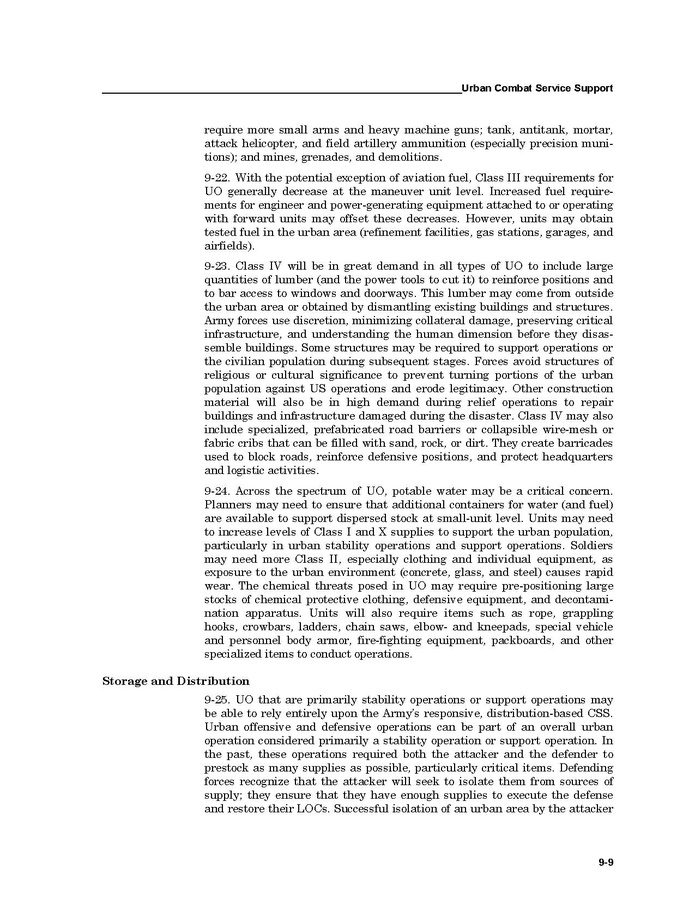 Urban Combat Service Support

require more small arms and heavy machine guns; tank, antitank, mortar, attack helicopter, and field artillery ammunition (especially precision munitions); and mines, grenades, and demolitions.

9-22. With the potential exception of aviation fuel, Class III requirements for UO generally decrease at the maneuver unit level. Increased fuel requirements for engineer and power-generating equipment attached to or operating with forward units may offset these decreases. However, units may obtain tested fuel in the urban area (refinement facilities, gas stations, garages, and airfields).

9-23. Class IV will be in great demand in all types of UO to include large quantities of lumber (and the power tools to cut it) to reinforce positions and to bar access to windows and doorways. This lumber may come from outside the urban area or obtained by dismantling existing buildings and structures. Army forces use discretion, minimizing collateral damage, preserving critical infrastructure, and understanding the human dimension before they disassemble buildings. Some structures may be required to support operations or the civilian population during subsequent stages. Forces avoid structures of religious or cultural significance to prevent turning portions of the urban population against US operations and erode legitimacy. Other construction material will also be in high demand during relief operations to repair buildings and infrastructure damaged during the disaster. Class IV may also include specialized, prefabricated road barriers or collapsible wire-mesh or fabric cribs that can be filled with sand, rock, or dirt. They create barricades used to block roads, reinforce defensive positions, and protect headquarters and logistic activities.

9-24. Across the spectrum of UO, potable water may be a critical concern. Planners may need to ensure that additional containers for water (and fuel) are available to support dispersed stock at small-unit level. Units may need to increase levels of Class I and X supplies to support the urban population, particularly in urban stability operations and support operations. Soldiers may need more Class II, especially clothing and individual equipment, as exposure to the urban environment (concrete, glass, and steel) causes rapid wear. The chemical threats posed in UO may require pre-positioning large stocks of chemical protective clothing, defensive equipment, and decontamination apparatus. Units will also require items such as rope, grappling hooks, crowbars, ladders, chain saws, elbow- and kneepads, special vehicle and personnel body armor, fire-fighting equipment, packboards, and other specialized items to conduct operations.

Storage and Distribution

9-25. UO that are primarily stability operations or support operations may be able to rely entirely upon the Army's responsive, distribution-based CSS. Urban offensive and defensive operations can be part of an overall urban operation considered primarily a stability operation or support operation. In the past, these operations required both the attacker and the defender to prestock as many supplies as possible, particularly critical items. Defending forces recognize that the attacker will seek to isolate them from sources of supply; they ensure that they have enough supplies to execute the defense and restore their LOCs. Successful isolation of an urban area by the attacker

9-9